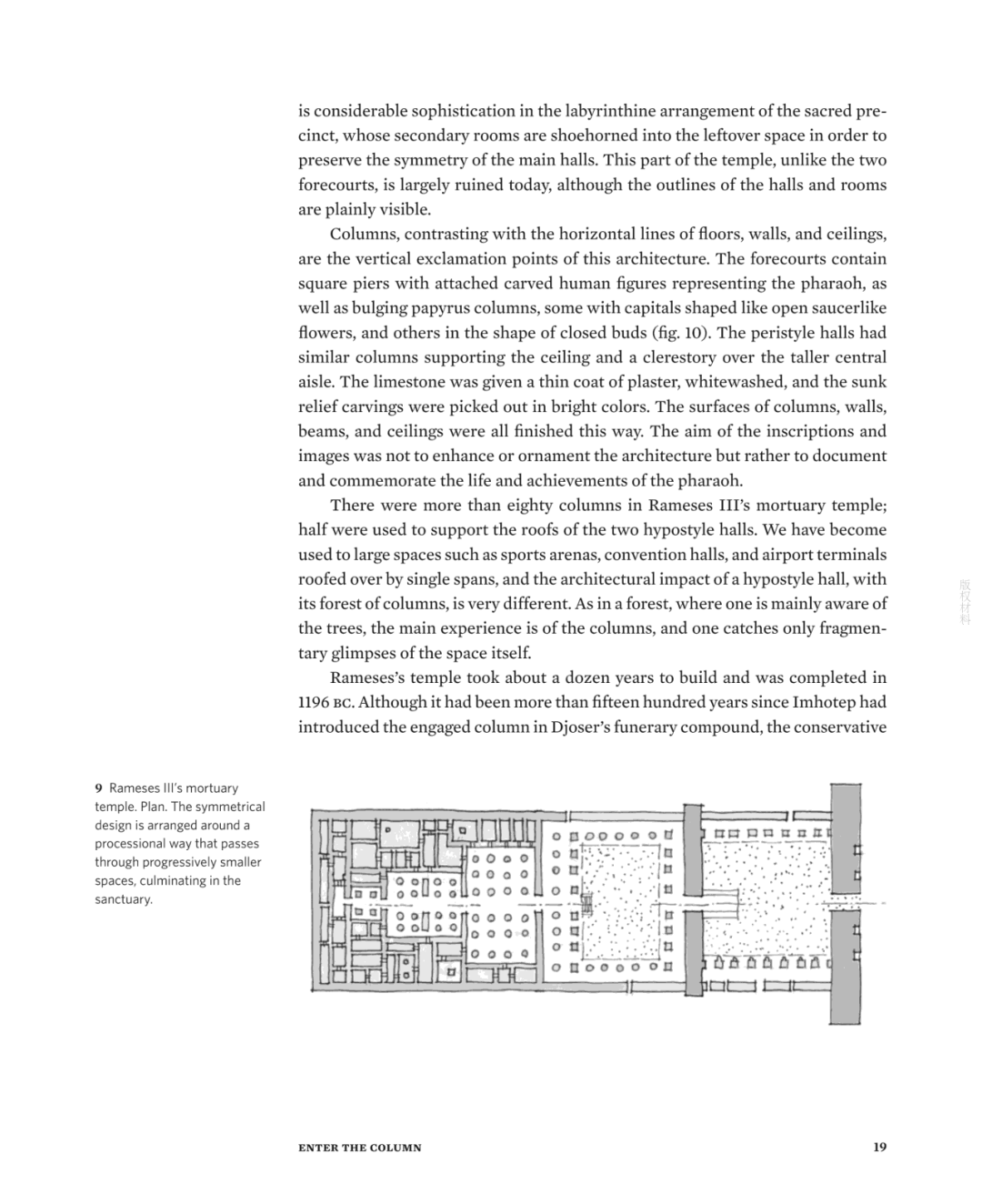 is considerable sophistication in the labyrinthine arrangement of the sacred precinct, whose secondary rooms are shoehorned into the leftover space in order to preserve the symmetry of the main halls. This part of the temple, unlike the two forecourts, is largely ruined today, although the outlines of the halls and rooms are plainly visible.

Columns, contrasting with the horizontal lines of floors, walls, and ceilings, are the vertical exclamation points of this architecture. The forecourts contain square piers with attached carved human figures representing the pharaoh, as well as bulging papyrus columns, some with capitals shaped like open saucerlike flowers, and others in the shape of closed buds (fig. 10). The peristyle halls had similar columns supporting the ceiling and a clerestory over the taller central aisle. The limestone was given a thin coat of plaster, whitewashed, and the sunk relief carvings were picked out in bright colors. The surfaces of columns, walls, beams, and ceilings were all finished this way. The aim of the inscriptions and images was not to enhance or ornament the architecture but rather to document and commemorate the life and achievements of the pharaoh.

There were more than eighty columns in Rameses III's mortuary temple; half were used to support the roofs of the two hypostyle halls. We have become used to large spaces such as sports arenas, convention halls, and airport terminals roofed over by single spans, and the architectural impact of a hypostyle hall, with its forest of columns, is very different. As in a forest, where one is mainly aware of the trees, the main experience is of the columns, and one catches only fragmentary glimpses of the space itself.

Rameses's temple took about a dozen years to build and was completed in 1196 BC. Although it had been more than fifteen hundred years since Imhotep had introduced the engaged column in Djoser's funerary compound, the conservative

版权材料

9 Rameses III's mortuary temple. Plan. The symmetrical design is arranged around a processional way that passes through progressively smaller spaces, culminating in the sanctuary.

ENTER THE COLUMN 19